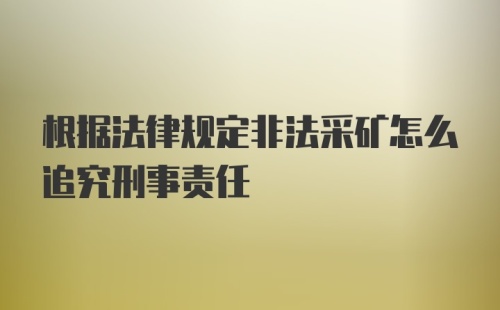 根据法律规定非法采矿怎么追究刑事责任